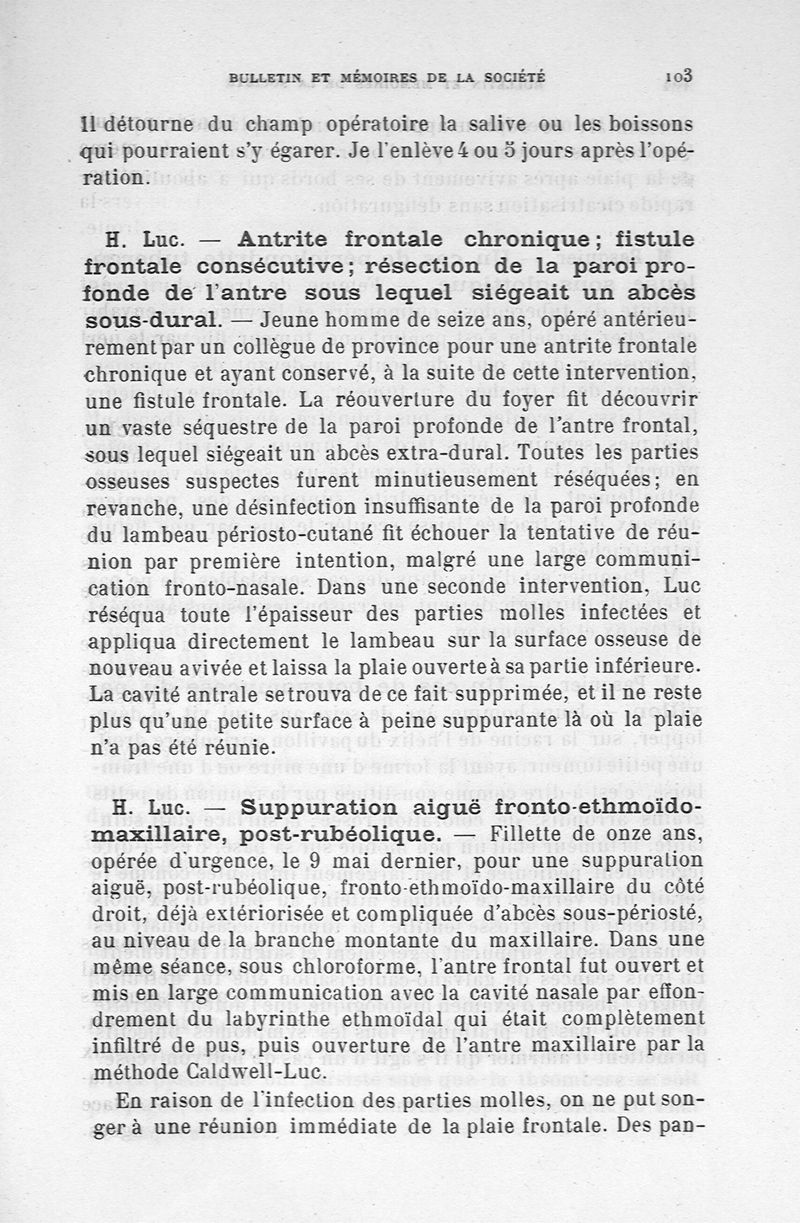 BULLETIN ET MÉMOIRES DE LA SOCIÉTÉ 103

Il détourne du champ opératoire la salive ou les boissons qui pourraient s'y égarer. Je l'enlève 4 ou 5 jours après l'opération.

H. Luc. — Antrite frontale chronique; fistule frontale consécutive; résection de la paroi profonde de l'antre sous lequel siégeait un abcès sous-dural. — Jeune homme de seize ans, opéré antérieurement par un collègue de province pour une antrite frontale chronique et ayant conservé, à la suite de cette intervention, une fistule frontale. La réouverture du foyer fit découvrir un vaste séquestre de la paroi profonde de l'antre frontal, sous lequel siégeait un abcès extra-dural. Toutes les parties osseuses suspectes furent minutieusement réséquées; en revanche, une désinfection insuffisante de la paroi profonde du lambeau périosto-cutané fit échouer la tentative de réunion par première intention, malgré une large communication fronto-nasale. Dans une seconde intervention, Luc réséqua toute l'épaisseur des parties molles infectées et appliqua directement le lambeau sur la surface osseuse de nouveau avivée et laissa la plaie ouverte à sa partie inférieure. La cavité antrale se trouva de ce fait supprimée, et il ne reste plus qu'une petite surface à peine suppurante là où la plaie n'a pas été réunie.

H. Luc. — Suppuration aiguë fronto-ethmoïdo-maxillaire, post-rubéolique. — Fillette de onze ans, opérée d'urgence, le 9 mai dernier, pour une suppuration aiguë, post-rubéolique, fronto-ethmoïdo-maxillaire du côté droit, déjà extériorisée et compliquée d'abcès sous-périosté, au niveau de la branche montante du maxillaire. Dans une même séance, sous chloroforme, l'antre frontal fut ouvert et mis en large communication avec la cavité nasale par effondrement du labyrinthe ethmoïdal qui était complètement infiltré de pus, puis ouverture de l'antre maxillaire par la méthode Caldwell-Luc.

En raison de l'infection des parties molles, on ne put songer à une réunion immédiate de la plaie frontale. Des pan-